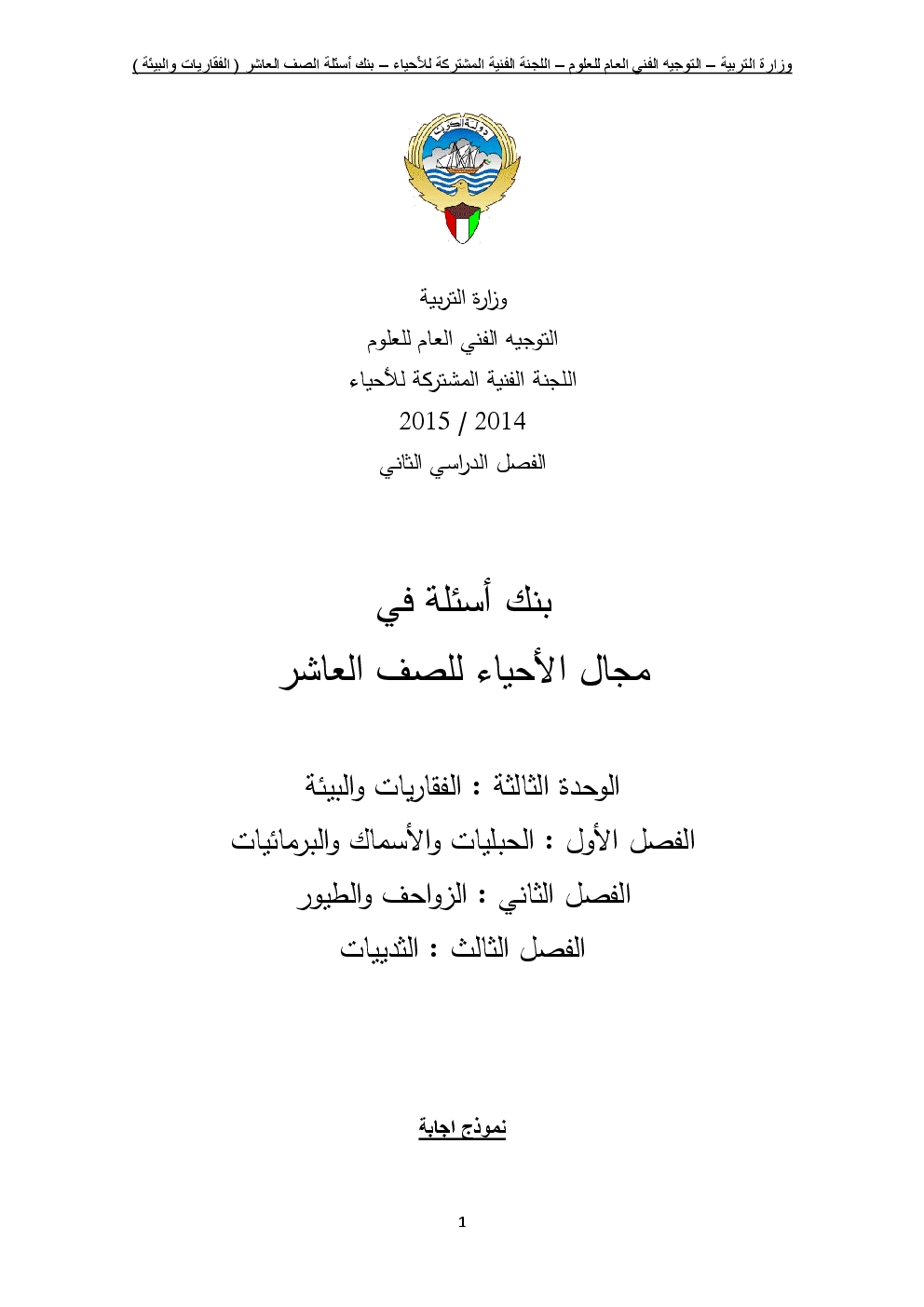 وزارة التربية – التوجيه الفني العام للعلوم – اللجنة الفنية المشتركة للأحياء – بنك أسئلة الصف العاشر ( الفقاريات والبيئة )

دولة الكويت

وزارة التربية
التوجيه الفني العام للعلوم
اللجنة الفنية المشتركة للأحياء
2014 / 2015
الفصل الدراسي الثاني

بنك أسئلة في
مجال الأحياء للصف العاشر

الوحدة الثالثة : الفقاريات والبيئة
الفصل الأول : الحبليات والأسماك والبرمائيات
الفصل الثاني : الزواحف والطيور
الفصل الثالث : الثدييات

نموذج اجابة

1